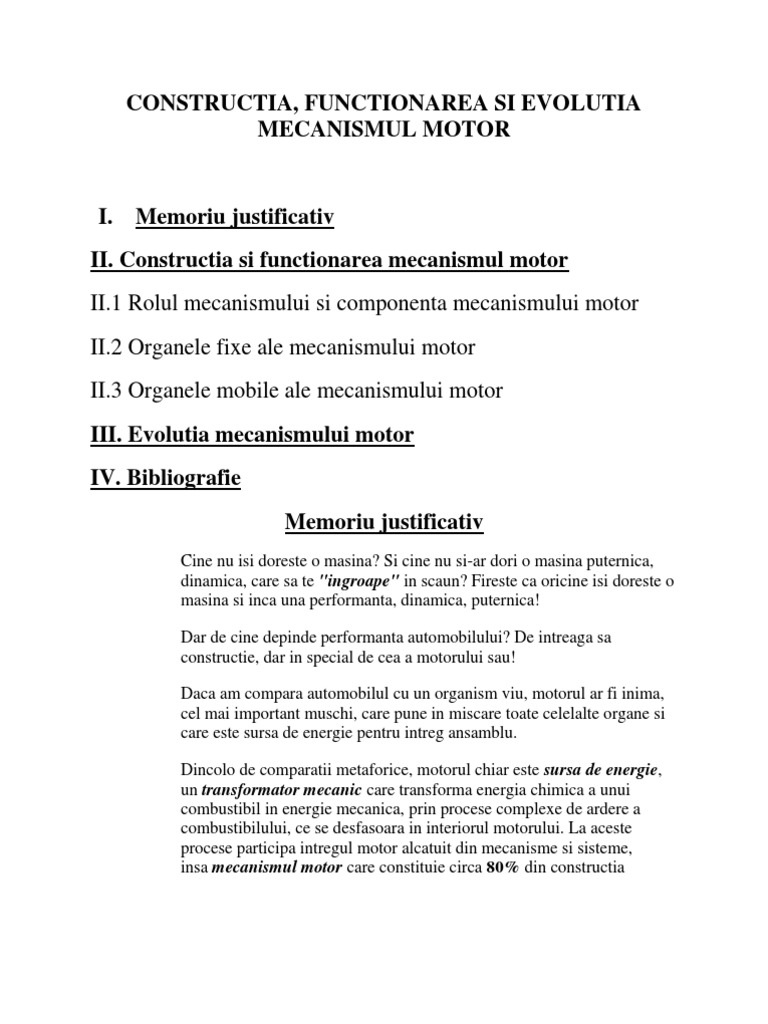 CONSTRUCTIA, FUNCTIONAREA SI EVOLUTIA MECANISMUL MOTOR

I. Memoriu justificativ

II. Constructia si functionarea mecanismul motor

II.1 Rolul mecanismului si componenta mecanismului motor

II.2 Organele fixe ale mecanismului motor

II.3 Organele mobile ale mecanismului motor

III. Evolutia mecanismului motor

IV. Bibliografie

Memoriu justificativ

Cine nu isi doreste o masina? Si cine nu si-ar dori o masina puternica, dinamica, care sa te "ingroape" in scaun? Fireste ca oricine isi doreste o masina si inca una performanta, dinamica, puternica!

Dar de cine depinde performanta automobilului? De intreaga sa constructie, dar in special de cea a motorului sau!

Daca am compara automobilul cu un organism viu, motorul ar fi inima, cel mai important muschi, care pune in miscare toate celelalte organe si care este sursa de energie pentru intreg ansamblu.

Dincolo de comparatii metaforice, motorul chiar este sursa de energie, un transformator mecanic care transforma energia chimica a unui combustibil in energie mecanica, prin procese complexe de ardere a combustibilului, ce se desfasoara in interiorul motorului. La aceste procese participa intregul motor alcatuit din mecanisme si sisteme, insa mecanismul motor care constituie circa 80% din constructia